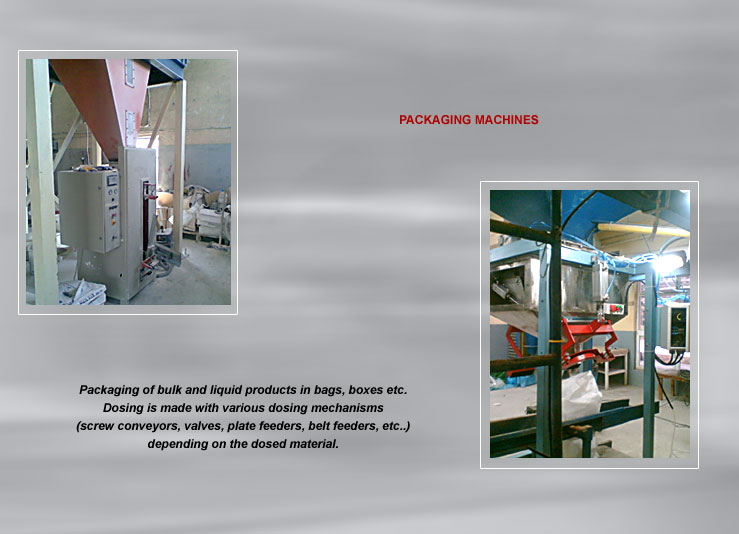 PACKAGING MACHINES

Packaging of bulk and liquid products in bags, boxes etc.
Dosing is made with various dosing mechanisms
(screw conveyors, valves, plate feeders, belt feeders, etc..)
depending on the dosed material.